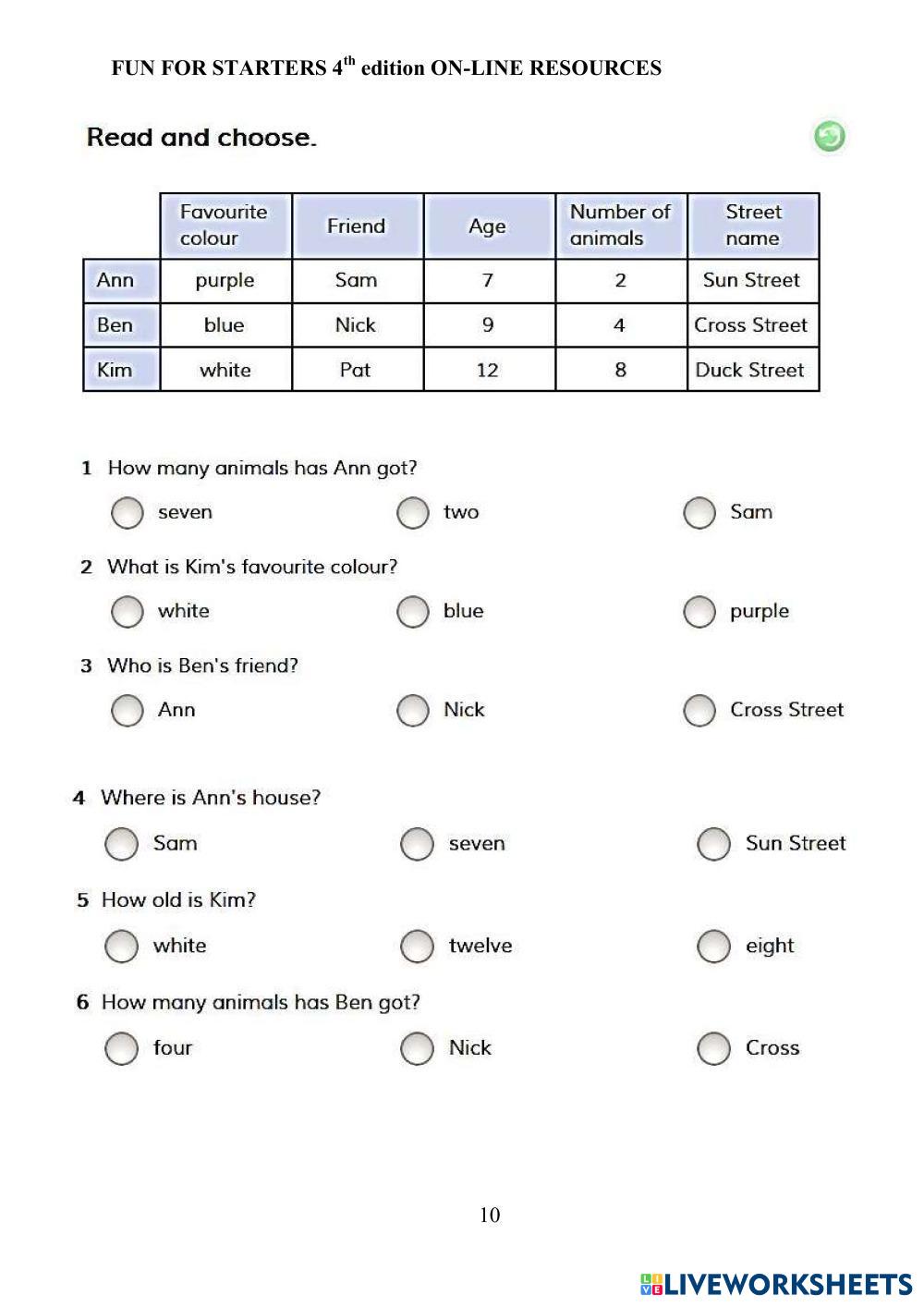 FUN FOR STARTERS 4$^{th}$ edition ON-LINE RESOURCES

Read and choose.

| | Favourite colour | Friend | Age | Number of animals | Street name |
|---|---|---|---|---|---|
| Ann | purple | Sam | 7 | 2 | Sun Street |
| Ben | blue | Nick | 9 | 4 | Cross Street |
| Kim | white | Pat | 12 | 8 | Duck Street |

1 How many animals has Ann got?
seven
two
Sam

2 What is Kim's favourite colour?
white
blue
purple

3 Who is Ben's friend?
Ann
Nick
Cross Street

4 Where is Ann's house?
Sam
seven
Sun Street

5 How old is Kim?
white
twelve
eight

6 How many animals has Ben got?
four
Nick
Cross

10

LIVEWORKSHEETS